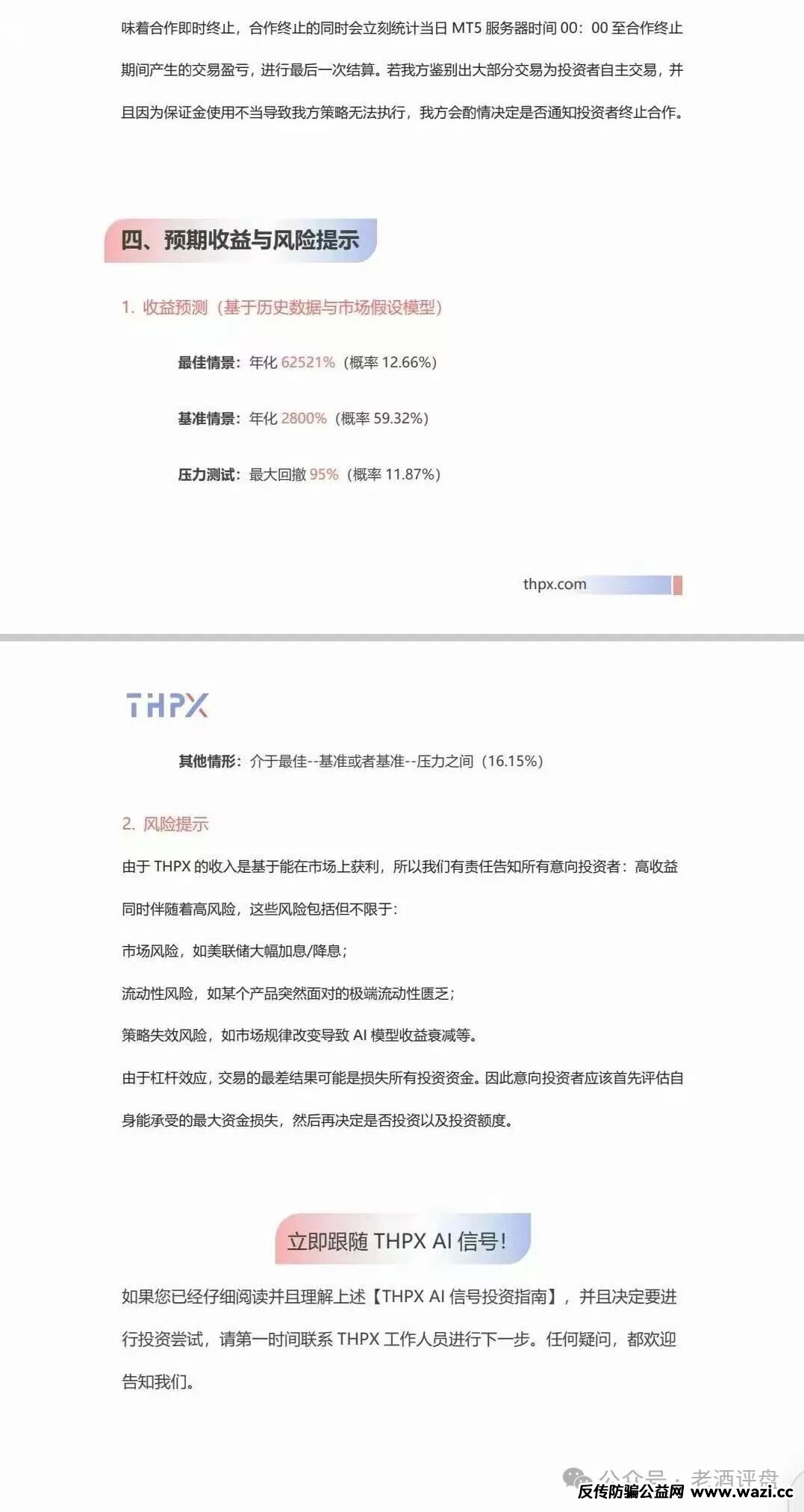 味着合作即时终止，合作终止的同时会立刻统计当日 MT5 服务器时间 00：00 至合作终止期间产生的交易盈亏，进行最后一次结算。若我方鉴别出大部分交易为投资者自主交易，并且因为保证金使用不当导致我方策略无法执行，我方会酌情决定是否通知投资者终止合作。

四、预期收益与风险提示

1. 收益预测（基于历史数据与市场假设模型）

最佳情景：年化 62521%（概率 12.66%）

基准情景：年化 2800%（概率 59.32%）

压力测试：最大回撤 95%（概率 11.87%）

thpx.com

THPX

其他情形：介于最佳--基准或者基准--压力之间（16.15%）

2. 风险提示

由于 THPX 的收入是基于能在市场上获利，所以我们有责任告知所有意向投资者：高收益同时伴随着高风险，这些风险包括但不限于：

市场风险，如美联储大幅加息/降息；

流动性风险，如某个产品突然面对的极端流动性匮乏；

策略失效风险，如市场规律改变导致 AI 模型收益衰减等。

由于杠杆效应，交易的最差结果可能是损失所有投资资金。因此意向投资者应该首先评估自身能承受的最大资金损失，然后再决定是否投资以及投资额度。

立即跟随 THPX AI 信号！

如果您已经仔细阅读并且理解上述【THPX AI 信号投资指南】，并且决定要进行投资尝试，请第一时间联系 THPX 工作人员进行下一步。任何疑问，都欢迎告知我们。

公众号 · 老酒评盘
反传防骗公益网 www.wazi.cc